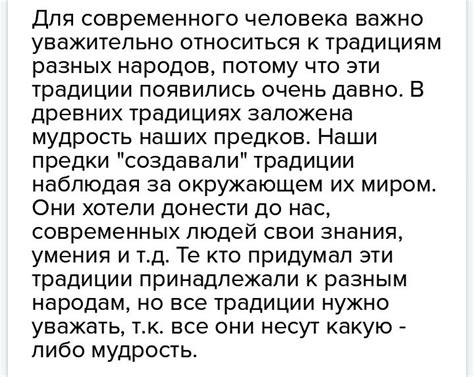 Для современного человека важно уважительно относиться к традициям разных народов, потому что эти традиции появились очень давно. В древних традициях заложена мудрость наших предков. Наши предки "создавали" традиции наблюдая за окружающем их миром. Они хотели донести до нас, современных людей свои знания, умения и т.д. Те кто придумал эти традиции принадлежали к разным народам, но все традиции нужно уважать, т.к. все они несут какую - либо мудрость.